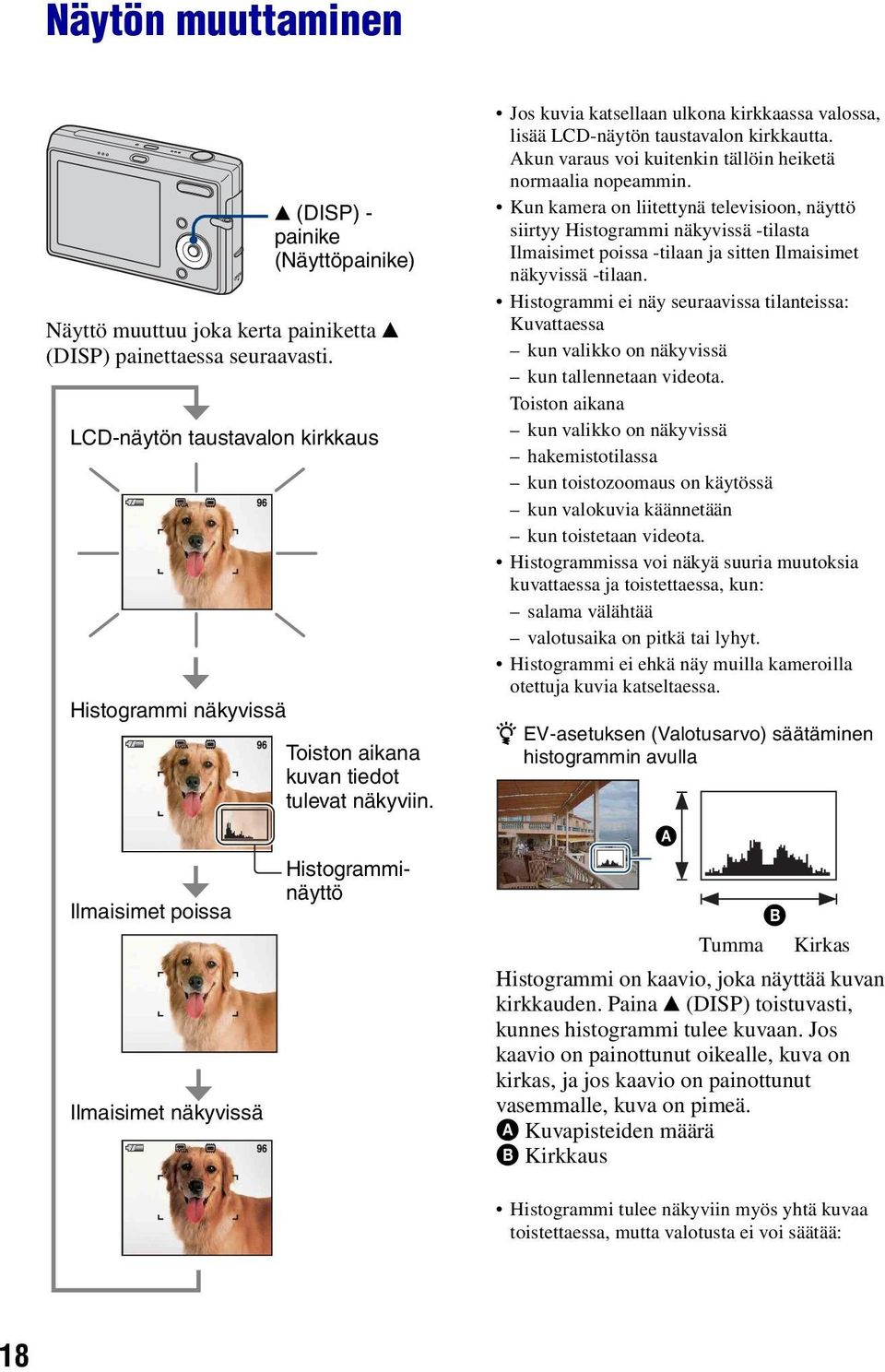 Näytön muuttaminen

▲ (DISP) -painike (Näyttöpainike)

Näyttö muuttuu joka kerta painiketta ▲ (DISP) painettaessa seuraavasti.

LCD-näytön taustavalon kirkkaus

96

Histogrammi näkyvissä

96

Toiston aikana kuvan tiedot tulevat näkyviin.

Histogramminäyttö

Ilmaisimet poissa

Ilmaisimet näkyvissä

96

• Jos kuvia katsellaan ulkona kirkkaassa valossa, lisää LCD-näytön taustavalon kirkkautta. Akun varaus voi kuitenkin tällöin heiketä normaalia nopeammin.
• Kun kamera on liitettynä televisioon, näyttö siirtyy Histogrammi näkyvissä -tilasta Ilmaisimet poissa -tilaan ja sitten Ilmaisimet näkyvissä -tilaan.
• Histogrammi ei näy seuraavissa tilanteissa:
Kuvattaessa
– kun valikko on näkyvissä
– kun tallennetaan videota.
Toiston aikana
– kun valikko on näkyvissä
– hakemistotilassa
– kun toistozoomaus on käytössä
– kun valokuvia käännetään
– kun toistetaan videota.
• Histogrammissa voi näkyä suuria muutoksia kuvattaessa ja toistettaessa, kun:
– salama välähtää
– valotusaika on pitkä tai lyhyt.
• Histogrammi ei ehkä näy muilla kameroilla otettuja kuvia katseltaessa.

EV-asetuksen (Valotusarvo) säätäminen histogrammin avulla

A

B

Tumma Kirkas

Histogrammi on kaavio, joka näyttää kuvan kirkkauden. Paina ▲ (DISP) toistuvasti, kunnes histogrammi tulee kuvaan. Jos kaavio on painottunut oikealle, kuva on kirkas, ja jos kaavio on painottunut vasemmalle, kuva on pimeä.
A Kuvapisteiden määrä
B Kirkkaus

• Histogrammi tulee näkyviin myös yhtä kuvaa toistettaessa, mutta valotusta ei voi säätää:

18